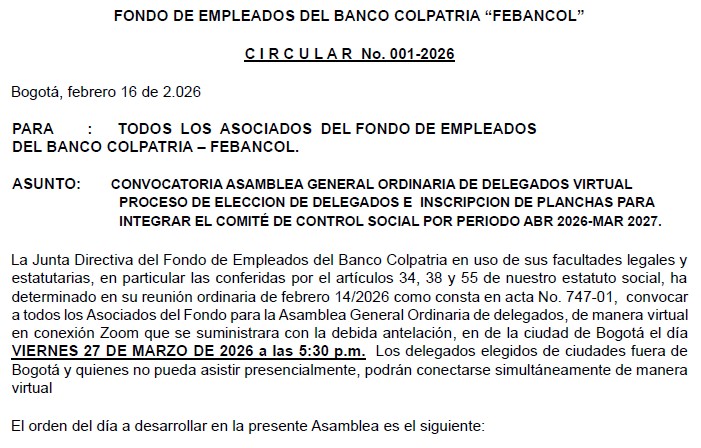 FONDO DE EMPLEADOS DEL BANCO COLPATRIA “FEBANCOL”

C I R C U L A R No. 001-2026

Bogotá, febrero 16 de 2.026

PARA : TODOS LOS ASOCIADOS DEL FONDO DE EMPLEADOS DEL BANCO COLPATRIA – FEBANCOL.

ASUNTO: CONVOCATORIA ASAMBLEA GENERAL ORDINARIA DE DELEGADOS VIRTUAL PROCESO DE ELECCION DE DELEGADOS E INSCRIPCION DE PLANCHAS PARA INTEGRAR EL COMITÉ DE CONTROL SOCIAL POR PERIODO ABR 2026-MAR 2027.

La Junta Directiva del Fondo de Empleados del Banco Colpatria en uso de sus facultades legales y estatutarias, en particular las conferidas por el artículos 34, 38 y 55 de nuestro estatuto social, ha determinado en su reunión ordinaria de febrero 14/2026 como consta en acta No. 747-01, convocar a todos los Asociados del Fondo para la Asamblea General Ordinaria de delegados, de manera virtual en conexión Zoom que se suministrara con la debida antelación, en de la ciudad de Bogotá el día VIERNES 27 DE MARZO DE 2026 a las 5:30 p.m. Los delegados elegidos de ciudades fuera de Bogotá y quienes no pueda asistir presencialmente, podrán conectarse simultáneamente de manera virtual

El orden del día a desarrollar en la presente Asamblea es el siguiente: